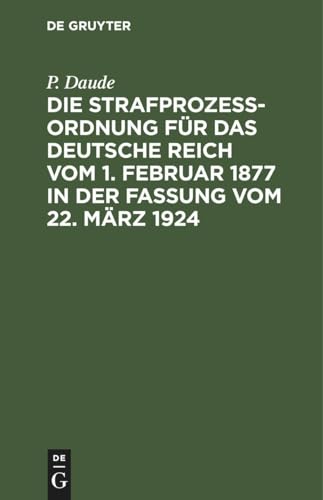 DE GRUYTER

P. Daude

DIE STRAFPROZESSORDNUNG FÜR DAS DEUTSCHE REICH VOM 1. FEBRUAR 1877 IN DER FASSUNG VOM 22. MÄRZ 1924

DE
G